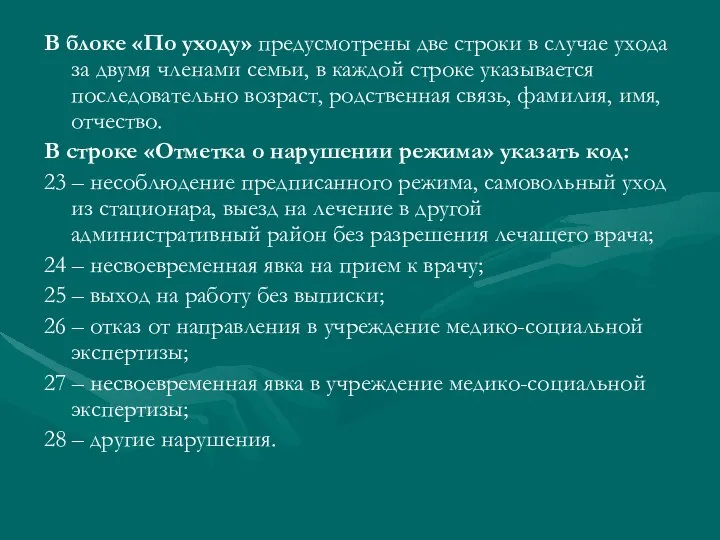 В блоке «По уходу» предусмотрены две строки в случае ухода за двумя членами семьи, в каждой строке указывается последовательно возраст, родственная связь, фамилия, имя, отчество.

В строке «Отметка о нарушении режима» указать код:

23 – несоблюдение предписанного режима, самовольный уход из стационара, выезд на лечение в другой административный район без разрешения лечащего врача;

24 – несвоевременная явка на прием к врачу;

25 – выход на работу без выписки;

26 – отказ от направления в учреждение медико-социальной экспертизы;

27 – несвоевременная явка в учреждение медико-социальной экспертизы;

28 – другие нарушения.